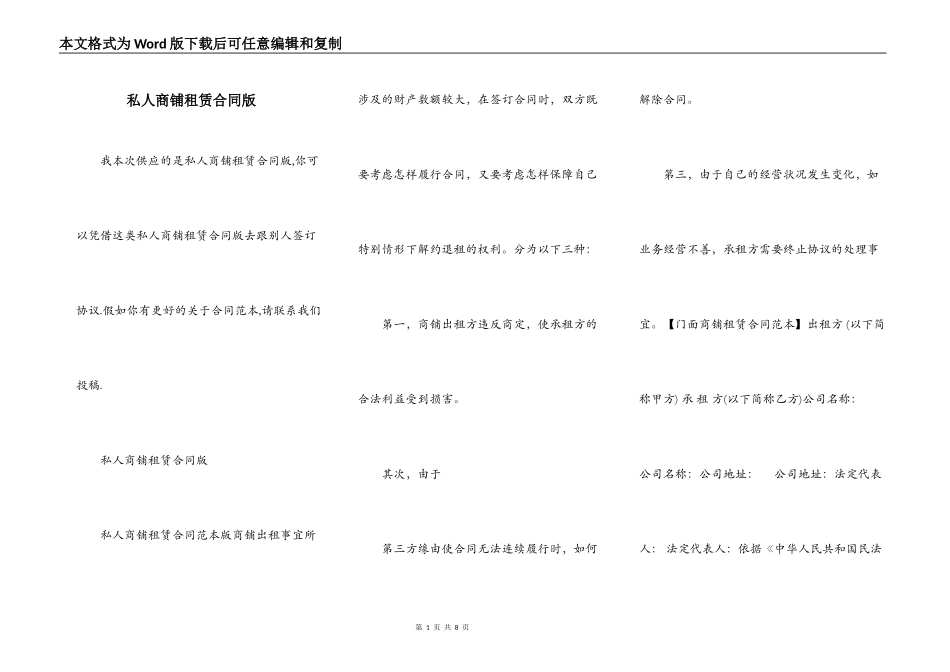 本文格式为Word版下载后可任意编辑和复制

私人商铺租赁合同版

我本次供应的是私人商铺租赁合同版,你可以凭借这类私人商铺租赁合同版去跟别人签订协议.假如你有更好的关于合同范本,请联系我们投稿.

私人商铺租赁合同版

私人商铺租赁合同范本版商铺出租事宜所涉及的财产数额较大，在签订合同时，双方既要考虑怎样履行合同，又要考虑怎样保障自己特别情形下解约退租的权利。分为以下三种:

第一，商铺出租方违反商定，使承租方的合法利益受到损害。

其次，由于

第三方缘由使合同无法连续履行时，如何解除合同。

第三，由于自己的经营状况发生变化，如业务经营不善，承租方需要终止协议的处理事宜。【门面商铺租赁合同范本】出租方 (以下简称甲方) 承 租 方(以下简称乙方)公司名称:

公司名称: 公司地址: 公司地址: 法定代表人: 法定代表人: 依据《中华人民共和国民法

第 1 页 共 8 页